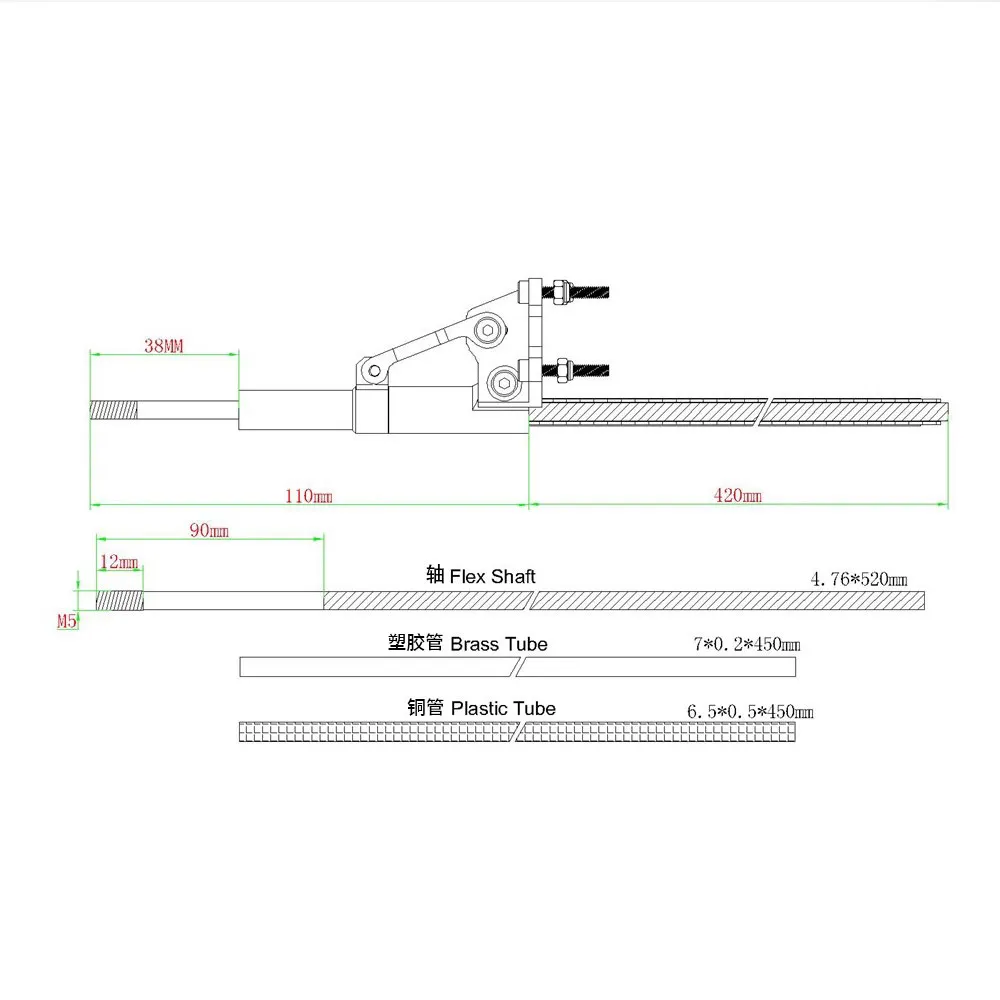 38MM

110mm

420mm

90mm

12mm

M5

轴 Flex Shaft

4.76*520mm

塑胶管 Brass Tube

7*0.2*450mm

铜管 Plastic Tube

6.5*0.5*450mm